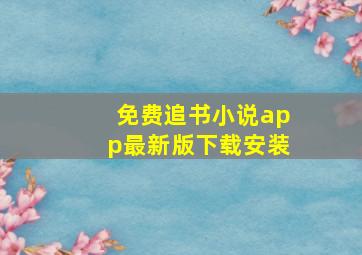 免费追书小说app最新版下载安装